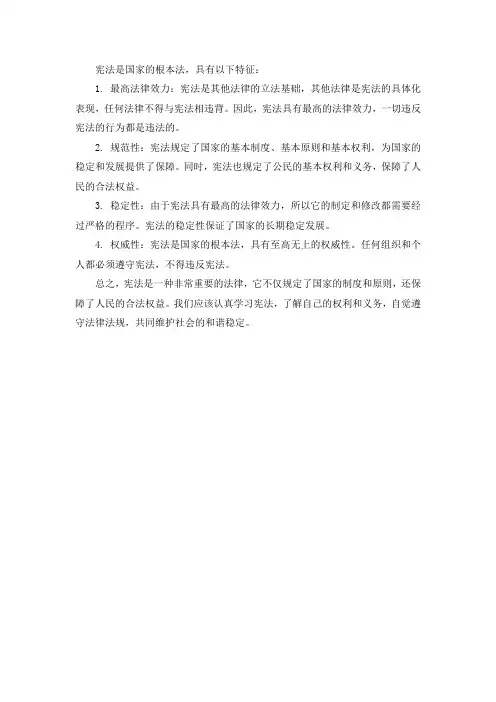 宪法是国家的根本法，具有以下特征：

1. 最高法律效力：宪法是其他法律的立法基础，其他法律是宪法的具体化表现，任何法律不得与宪法相违背。因此，宪法具有最高的法律效力，一切违反宪法的行为都是违法的。

2. 规范性：宪法规定了国家的基本制度、基本原则和基本权利，为国家的稳定和发展提供了保障。同时，宪法也规定了公民的基本权利和义务，保障了人民的合法权益。

3. 稳定性：由于宪法具有最高的法律效力，所以它的制定和修改都需要经过严格的程序。宪法的稳定性保证了国家的长期稳定发展。

4. 权威性：宪法是国家的根本法，具有至高无上的权威性。任何组织和个人都必须遵守宪法，不得违反宪法。

总之，宪法是一种非常重要的法律，它不仅规定了国家的制度和原则，还保障了人民的合法权益。我们应该认真学习宪法，了解自己的权利和义务，自觉遵守法律法规，共同维护社会的和谐稳定。